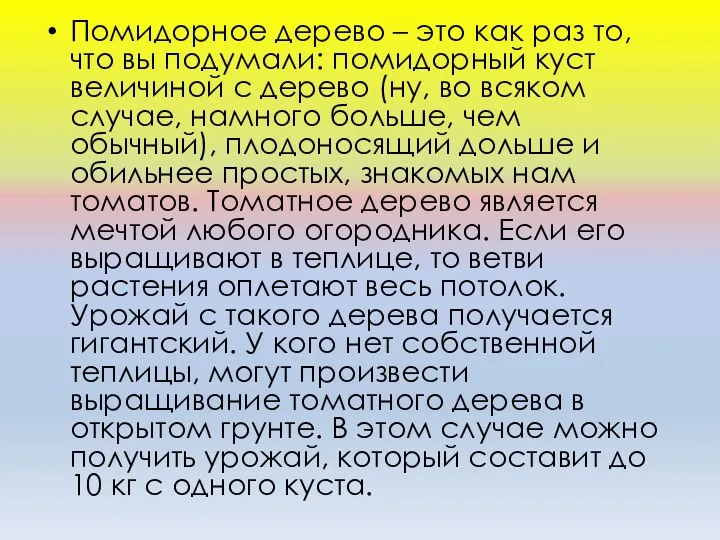 • Помидорное дерево – это как раз то, что вы подумали: помидорный куст величиной с дерево (ну, во всяком случае, намного больше, чем обычный), плодоносящий дольше и обильнее простых, знакомых нам томатов. Томатное дерево является мечтой любого огородника. Если его выращивают в теплице, то ветви растения оплетают весь потолок. Урожай с такого дерева получается гигантский. У кого нет собственной теплицы, могут произвести выращивание томатного дерева в открытом грунте. В этом случае можно получить урожай, который составит до 10 кг с одного куста.